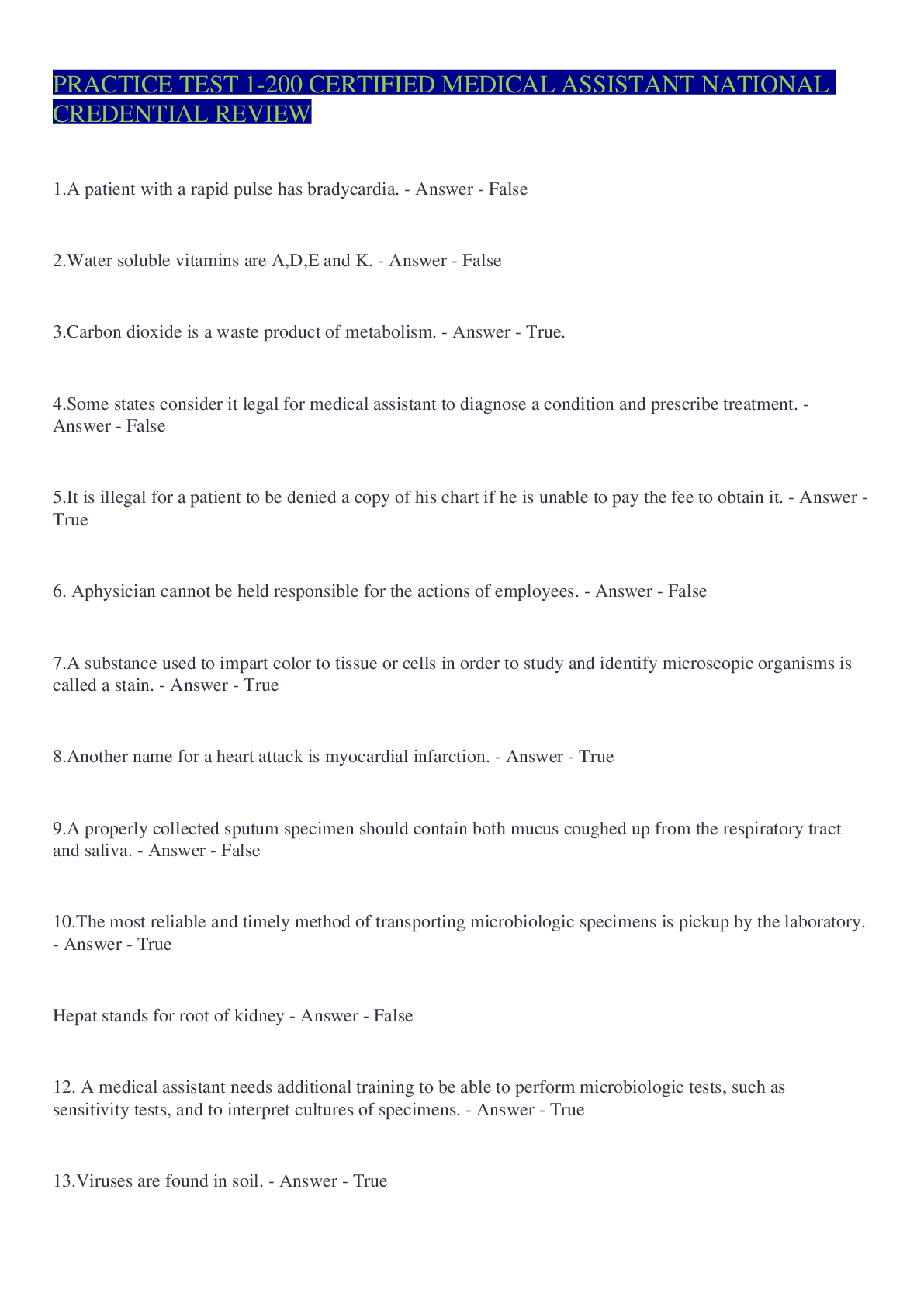 PRACTICE TEST 1-200 CERTIFIED MEDICAL ASSISTANT NATIONAL CREDENTIAL REVIEW

1.A patient with a rapid pulse has bradycardia. - Answer - False

2.Water soluble vitamins are A,D,E and K. - Answer - False

3.Carbon dioxide is a waste product of metabolism. - Answer - True.

4.Some states consider it legal for medical assistant to diagnose a condition and prescribe treatment. - Answer - False

5.It is illegal for a patient to be denied a copy of his chart if he is unable to pay the fee to obtain it. - Answer - True

6. Aphysician cannot be held responsible for the actions of employees. - Answer - False

7.A substance used to impart color to tissue or cells in order to study and identify microscopic organisms is called a stain. - Answer - True

8.Another name for a heart attack is myocardial infarction. - Answer - True

9.A properly collected sputum specimen should contain both mucus coughed up from the respiratory tract and saliva. - Answer - False

10.The most reliable and timely method of transporting microbiologic specimens is pickup by the laboratory. - Answer - True

Hepat stands for root of kidney - Answer - False

12. A medical assistant needs additional training to be able to perform microbiologic tests, such as sensitivity tests, and to interpret cultures of specimens. - Answer - True

13.Viruses are found in soil. - Answer - True